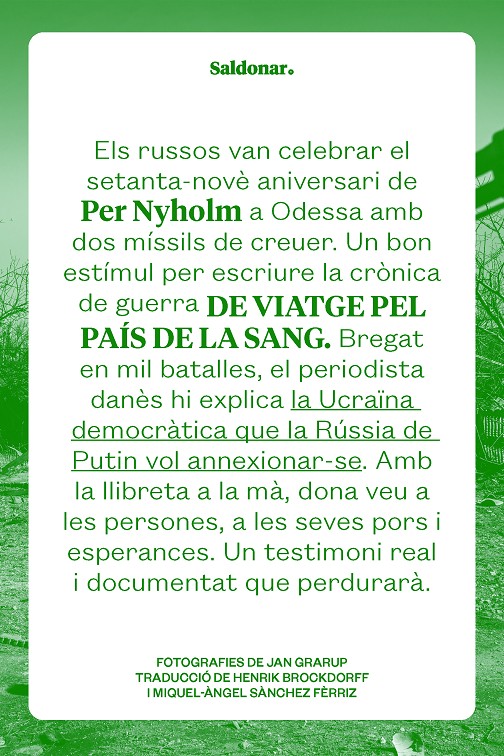 Saldonar.

Els russos van celebrar el setanta-novè aniversari de Per Nyholm a Odessa amb dos míssils de creuer. Un bon estímul per escriure la crònica de guerra DE VIATGE PEL PAÍS DE LA SANG. Bregat en mil batalles, el periodista danès hi explica la Ucraïna democràtica que la Rússia de Putin vol annexionar-se. Amb la llibreta a la mà, dona veu a les persones, a les seves pors i esperances. Un testimoni real i documentat que perdurarà.

FOTOGRAFIES DE JAN GRARUP
TRADUCCIÓ DE HENRIK BROCKDORFF
I MIQUEL-ÀNGEL SÀNCHEZ FÈRRIZ